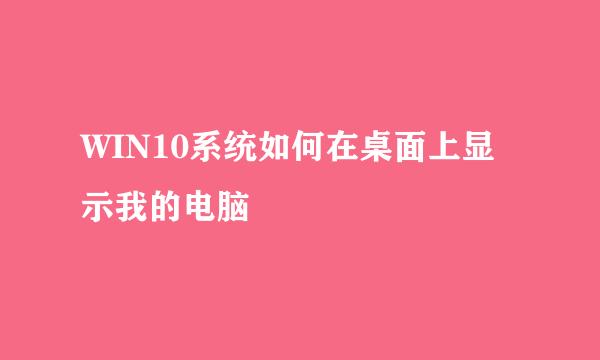 WIN10系统如何在桌面上显示我的电脑